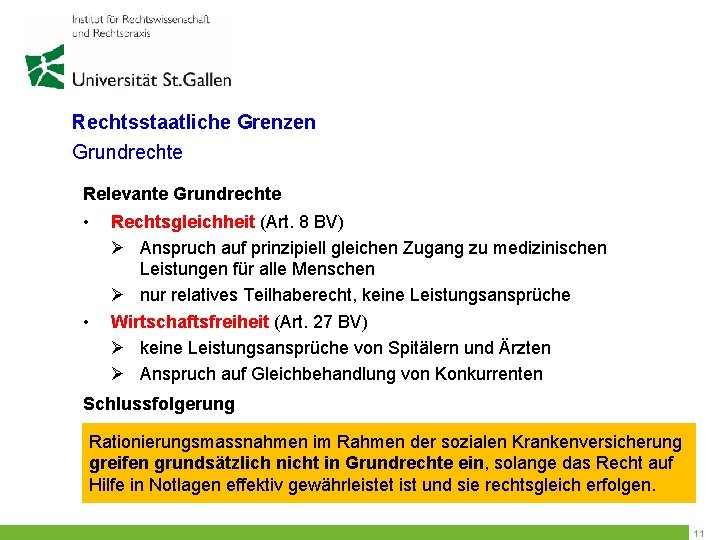 Institut für Rechtswissenschaft und Rechtspraxis

Universität St.Gallen

Rechtsstaatliche Grenzen
Grundrechte

Relevante Grundrechte

• Rechtsgleichheit (Art. 8 BV)
➢ Anspruch auf prinzipiell gleichen Zugang zu medizinischen Leistungen für alle Menschen
➢ nur relatives Teilhaberecht, keine Leistungsansprüche

• Wirtschaftsfreiheit (Art. 27 BV)
➢ keine Leistungsansprüche von Spitälern und Ärzten
➢ Anspruch auf Gleichbehandlung von Konkurrenten

Schlussfolgerung

Rationierungsmassnahmen im Rahmen der sozialen Krankenversicherung greifen grundsätzlich nicht in Grundrechte ein, solange das Recht auf Hilfe in Notlagen effektiv gewährleistet ist und sie rechtsgleich erfolgen.

11